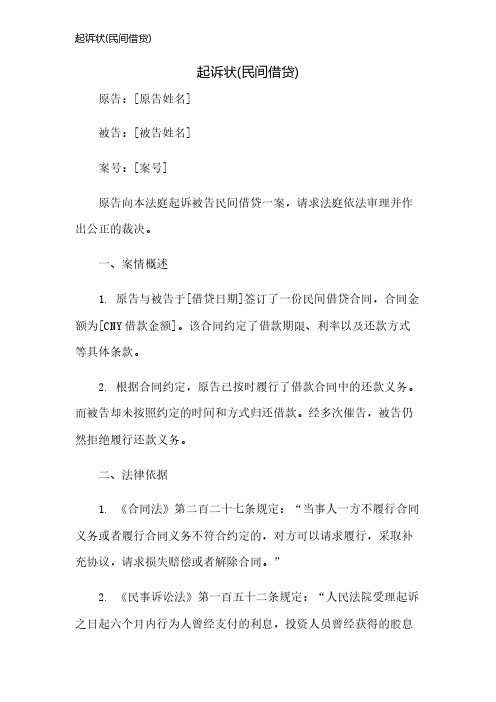 起诉状(民间借贷)

起诉状(民间借贷)

原告：[原告姓名]

被告：[被告姓名]

案号：[案号]

原告向本法庭起诉被告民间借贷一案，请求法庭依法审理并作出公正的裁决。

一、案情概述

1. 原告与被告于[借贷日期]签订了一份民间借贷合同，合同金额为[CNY 借款金额]。该合同约定了借款期限、利率以及还款方式等具体条款。

2. 根据合同约定，原告已按时履行了借款合同中的还款义务。而被告却未按照约定的时间和方式归还借款。经多次催告，被告仍然拒绝履行还款义务。

二、法律依据

1. 《合同法》第二百二十七条规定：“当事人一方不履行合同义务或者履行合同义务不符合约定的，对方可以请求履行，采取补充协议，请求损失赔偿或者解除合同。”

2. 《民事诉讼法》第一百五十二条规定：“人民法院受理起诉之日起六个月内行为人曾经支付的利息，投资人员曾经获得的股息